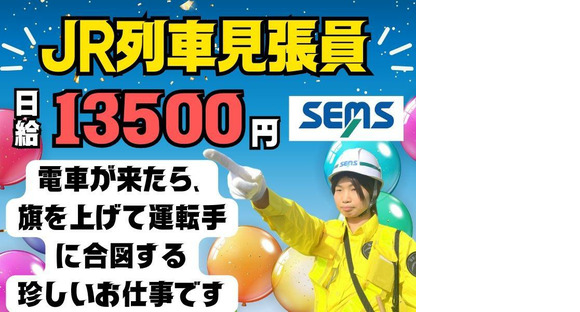 JR列車見張員

日給 13500円

SEMS

SEMS

電車が来たら、旗を上げて運転手に合図する珍しいお仕事です